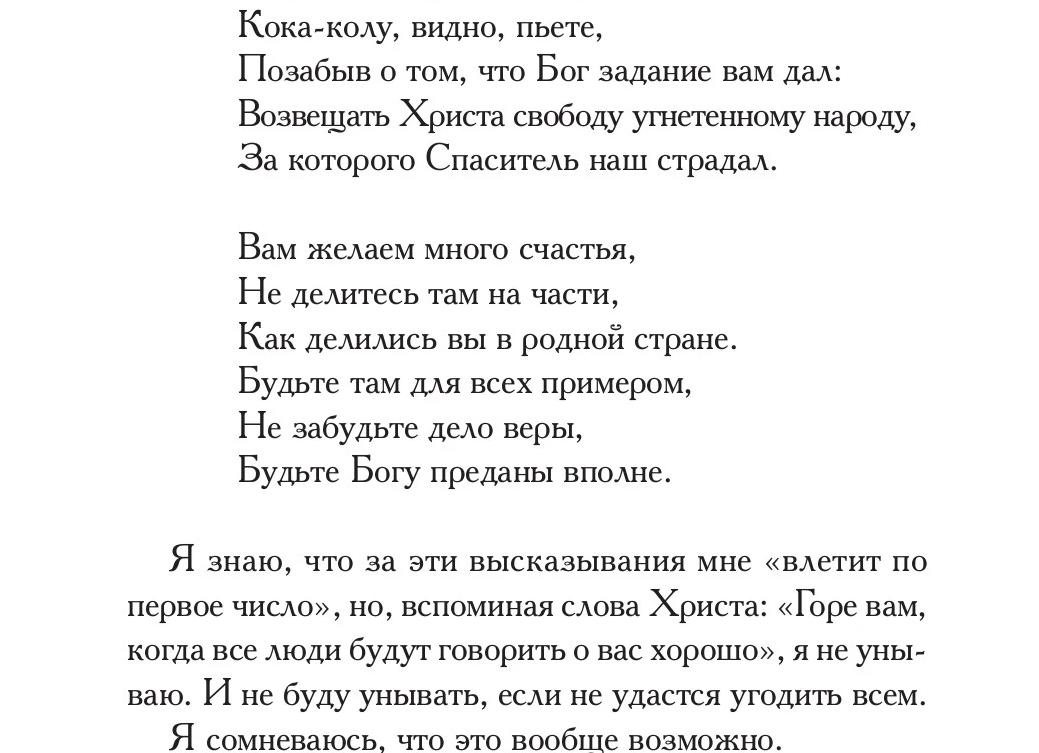 Кока-колу, видно, пьете,
Позабыв о том, что Бог задание вам дал:
Возвещать Христа свободу угнетенному народу,
За которого Спаситель наш страдал.

Вам желаем много счастья,
Не делитесь там на части,
Как делились вы в родной стране.
Будьте там для всех примером,
Не забудьте дело веры,
Будьте Богу преданы вполне.

Я знаю, что за эти высказывания мне «влетит по первое число», но, вспоминая слова Христа: «Горе вам, когда все люди будут говорить о вас хорошо», я не унываю. И не буду унывать, если не удастся угодить всем.

Я сомневаюсь, что это вообще возможно.